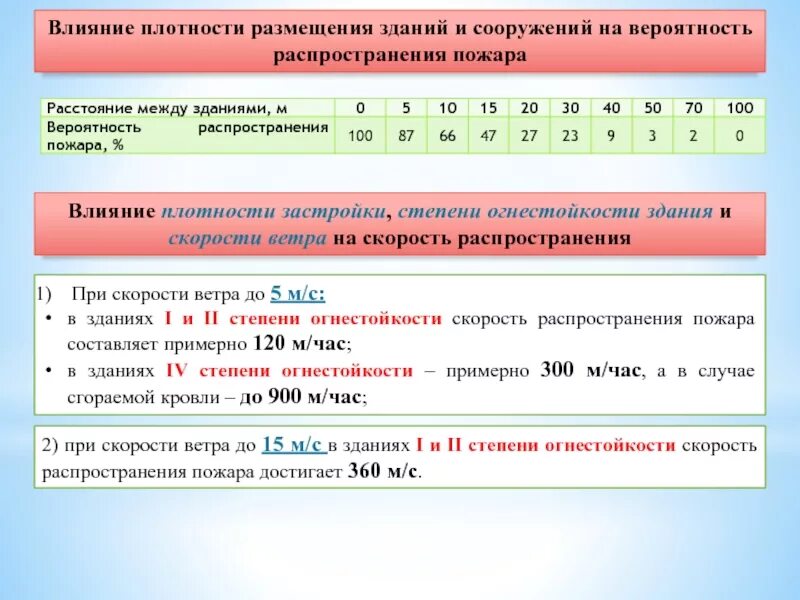 Влияние плотности размещения зданий и сооружений на вероятность распространения пожара

| Расстояние между зданиями, м | 0 | 5 | 10 | 15 | 20 | 30 | 40 | 50 | 70 | 100 |
|---|---|---|---|---|---|---|---|---|---|---|
| Вероятность распространения пожара, % | 100 | 87 | 66 | 47 | 27 | 23 | 9 | 3 | 2 | 0 |

Влияние плотности застройки, степени огнестойкости здания и скорости ветра на скорость распространения

1) При скорости ветра до 5 м/с:
• в зданиях I и II степени огнестойкости скорость распространения пожара составляет примерно 120 м/час;
• в зданиях IV степени огнестойкости – примерно 300 м/час, а в случае сгораемой кровли – до 900 м/час;

2) при скорости ветра до 15 м/с в зданиях I и II степени огнестойкости скорость распространения пожара достигает 360 м/с.